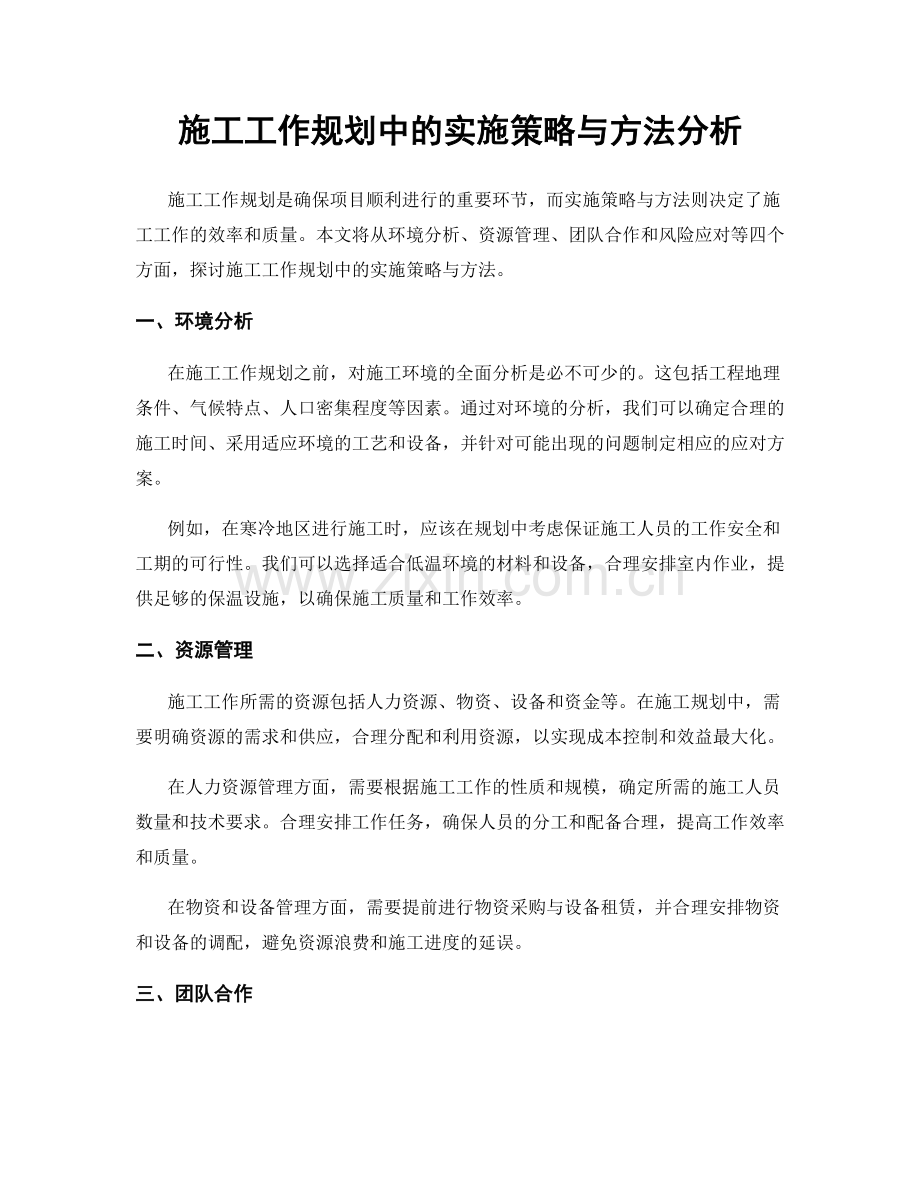 施工工作规划中的实施策略与方法分析

施工工作规划是确保项目顺利进行的重要环节，而实施策略与方法则决定了施工工作的效率和质量。本文将从环境分析、资源管理、团队合作和风险应对等四个方面，探讨施工工作规划中的实施策略与方法。

一、环境分析

在施工工作规划之前，对施工环境的全面分析是必不可少的。这包括工程地理条件、气候特点、人口密集程度等因素。通过对环境的分析，我们可以确定合理的施工时间、采用适应环境的工艺和设备，并针对可能出现的问题制定相应的应对方案。

例如，在寒冷地区进行施工时，应该在规划中考虑保证施工人员的工作安全和工期的可行性。我们可以选择适合低温环境的材料和设备，合理安排室内作业，提供足够的保温设施，以确保施工质量和工作效率。

二、资源管理

施工工作所需的资源包括人力资源、物资、设备和资金等。在施工规划中，需要明确资源的需求和供应，合理分配和利用资源，以实现成本控制和效益最大化。

在人力资源管理方面，需要根据施工工作的性质和规模，确定所需的施工人员数量和技术要求。合理安排工作任务，确保人员的分工和配备合理，提高工作效率和质量。

在物资和设备管理方面，需要提前进行物资采购与设备租赁，并合理安排物资和设备的调配，避免资源浪费和施工进度的延误。

三、团队合作

www.zixin.com.cn